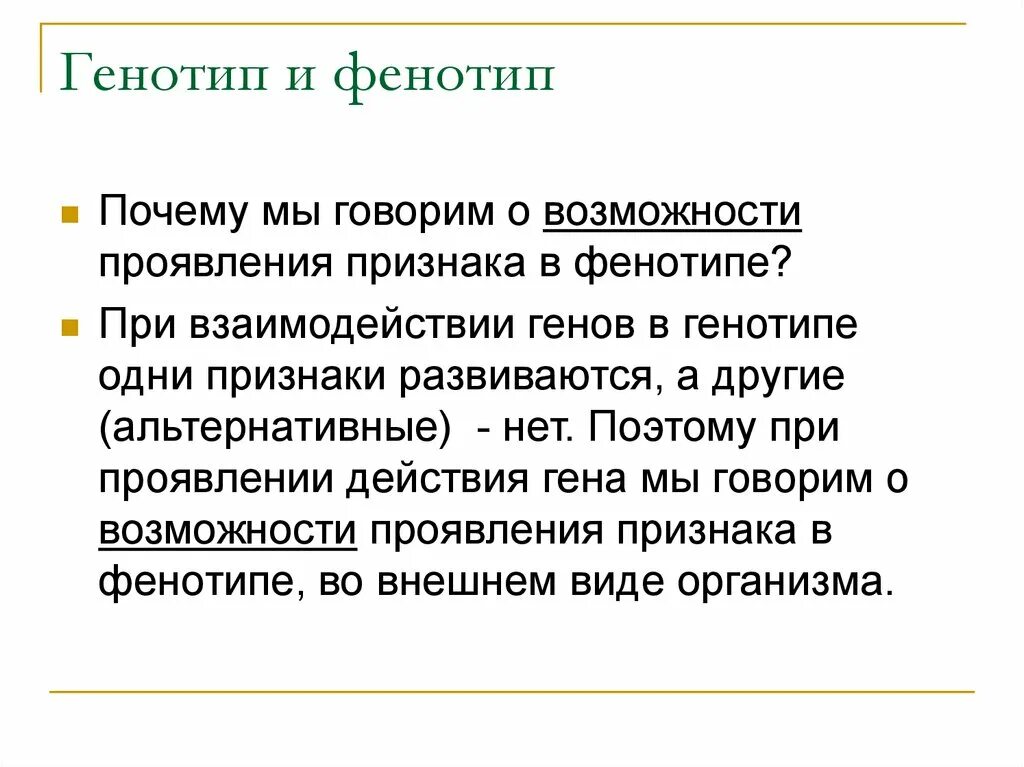 Генотип и фенотип

Почему мы говорим о возможности проявления признака в фенотипе?

При взаимодействии генов в генотипе одни признаки развиваются, а другие (альтернативные) - нет. Поэтому при проявлении действия гена мы говорим о возможности проявления признака в фенотипе, во внешнем виде организма.